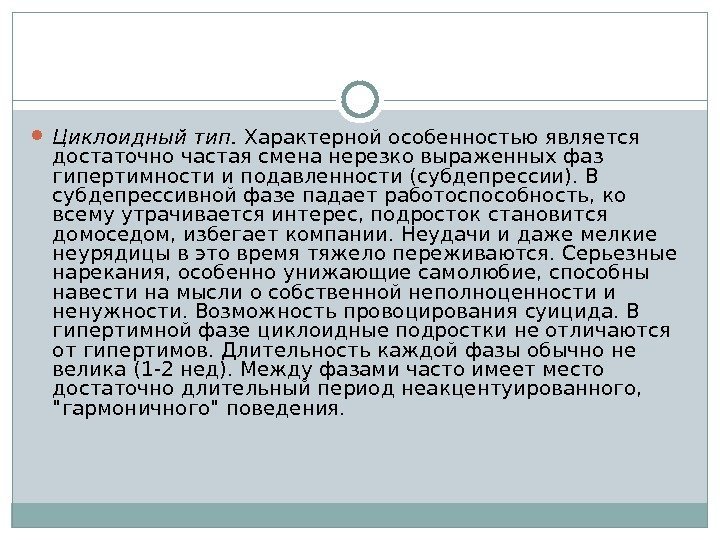 • Циклоидный тип. Характерной особенностью является достаточно частая смена нерезко выраженных фаз гипертимности и подавленности (субдепрессии). В субдепрессивной фазе падает работоспособность, ко всему утрачивается интерес, подросток становится домоседом, избегает компании. Неудачи и даже мелкие неурядицы в это время тяжело переживаются. Серьезные нарекания, особенно унижающие самолюбие, способны навести на мысли о собственной неполноценности и ненужности. Возможность провоцирования суицида. В гипертимной фазе циклоидные подростки не отличаются от гипертимов. Длительность каждой фазы обычно не велика (1-2 нед). Между фазами часто имеет место достаточно длительный период неакцентуированного, "гармоничного" поведения.